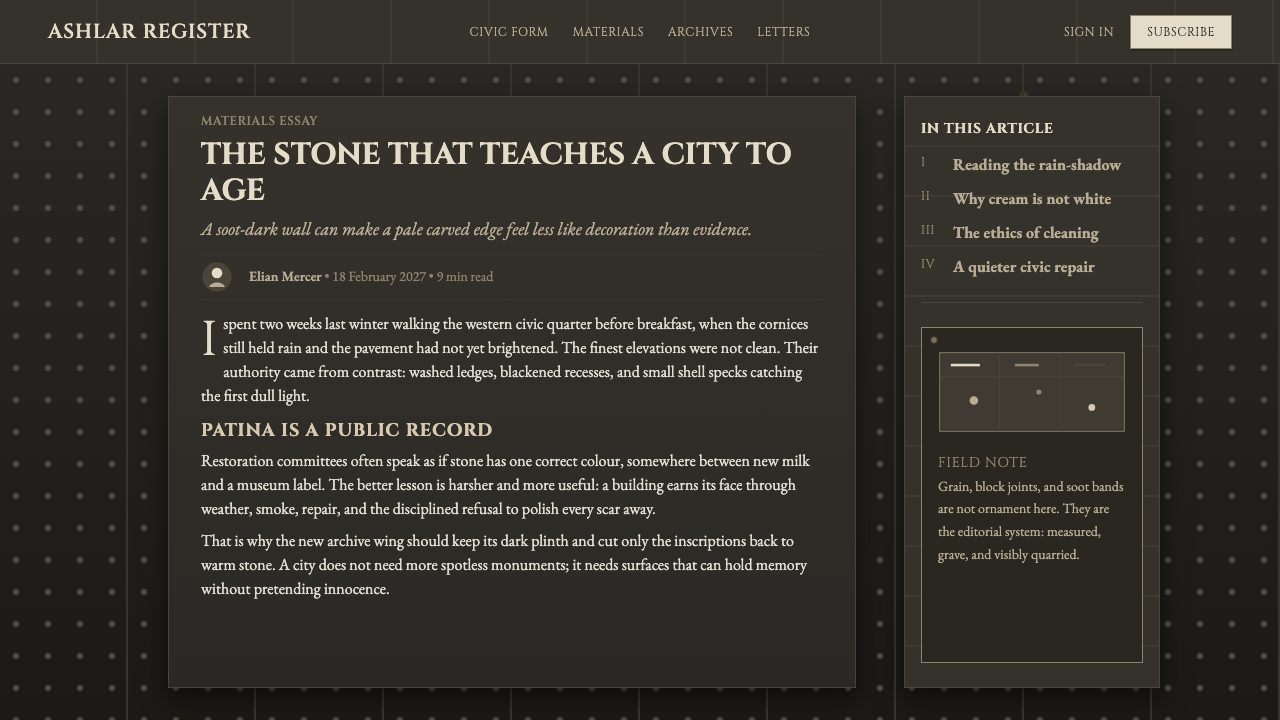 ASHLAR REGISTER

CIVIC FORM MATERIALS ARCHIVES LETTERS

SIGN IN SUBSCRIBE

MATERIALS ESSAY

THE STONE THAT TEACHES A CITY TO AGE

A soot-dark wall can make a pale carved edge feel less like decoration than evidence.

Elian Mercer • 18 February 2027 • 9 min read

I spent two weeks last winter walking the western civic quarter before breakfast, when the cornices still held rain and the pavement had not yet brightened. The finest elevations were not clean. Their authority came from contrast: washed ledges, blackened recesses, and small shell specks catching the first dull light.

PATINA IS A PUBLIC RECORD

Restoration committees often speak as if stone has one correct colour, somewhere between new milk and a museum label. The better lesson is harsher and more useful: a building earns its face through weather, smoke, repair, and the disciplined refusal to polish every scar away.

That is why the new archive wing should keep its dark plinth and cut only the inscriptions back to warm stone. A city does not need more spotless monuments; it needs surfaces that can hold memory without pretending innocence.

IN THIS ARTICLE

I Reading the rain-shadow

II Why cream is not white

III The ethics of cleaning

IV A quieter civic repair

FIELD NOTE

Grain, block joints, and soot bands are not ornament here. They are the editorial system: measured, grave, and visibly quarried.